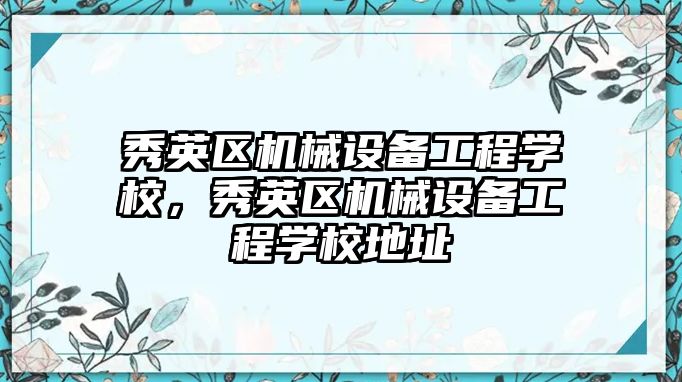 秀英区机械设备工程学校，秀英区机械设备工程学校地址